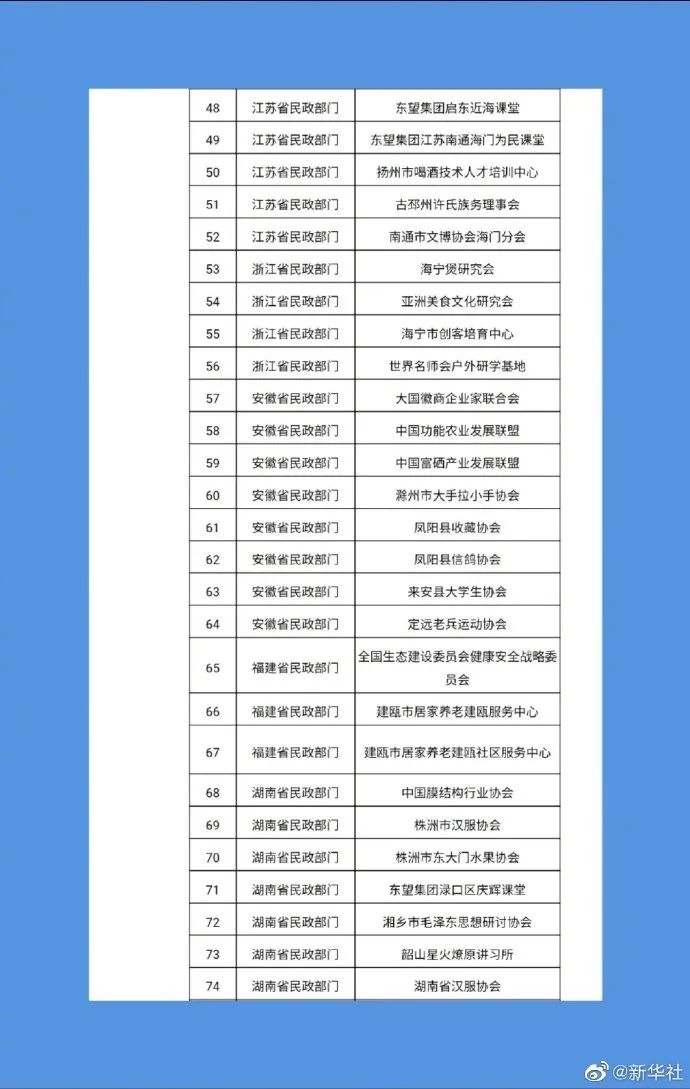 | 48 | 江苏省民政部门 | 东望集团启东近海课堂 |
|---|---|---|
| 49 | 江苏省民政部门 | 东望集团江苏南通海门为民课堂 |
| 50 | 江苏省民政部门 | 扬州市喝酒技术人才培训中心 |
| 51 | 江苏省民政部门 | 古邳州许氏族务理事会 |
| 52 | 江苏省民政部门 | 南通市文博协会海门分会 |
| 53 | 浙江省民政部门 | 海宁煲研究会 |
| 54 | 浙江省民政部门 | 亚洲美食文化研究会 |
| 55 | 浙江省民政部门 | 海宁市创客培育中心 |
| 56 | 浙江省民政部门 | 世界名师会户外研学基地 |
| 57 | 安徽省民政部门 | 大国徽商企业家联合会 |
| 58 | 安徽省民政部门 | 中国功能农业发展联盟 |
| 59 | 安徽省民政部门 | 中国富硒产业发展联盟 |
| 60 | 安徽省民政部门 | 滁州市大手拉小手协会 |
| 61 | 安徽省民政部门 | 凤阳县收藏协会 |
| 62 | 安徽省民政部门 | 凤阳县信鸽协会 |
| 63 | 安徽省民政部门 | 来安县大学生协会 |
| 64 | 安徽省民政部门 | 定远老兵运动协会 |
| 65 | 福建省民政部门 | 全国生态建设委员会健康安全战略委员会 |
| 66 | 福建省民政部门 | 建瓯市居家养老建瓯服务中心 |
| 67 | 福建省民政部门 | 建瓯市居家养老建瓯社区服务中心 |
| 68 | 湖南省民政部门 | 中国膜结构行业协会 |
| 69 | 湖南省民政部门 | 株洲市汉服协会 |
| 70 | 湖南省民政部门 | 株洲市东大门水果协会 |
| 71 | 湖南省民政部门 | 东望集团渌口区庆辉课堂 |
| 72 | 湖南省民政部门 | 湘乡市毛泽东思想研讨协会 |
| 73 | 湖南省民政部门 | 韶山星火燎原讲习所 |
| 74 | 湖南省民政部门 | 湖南省汉服协会 |

@新华社